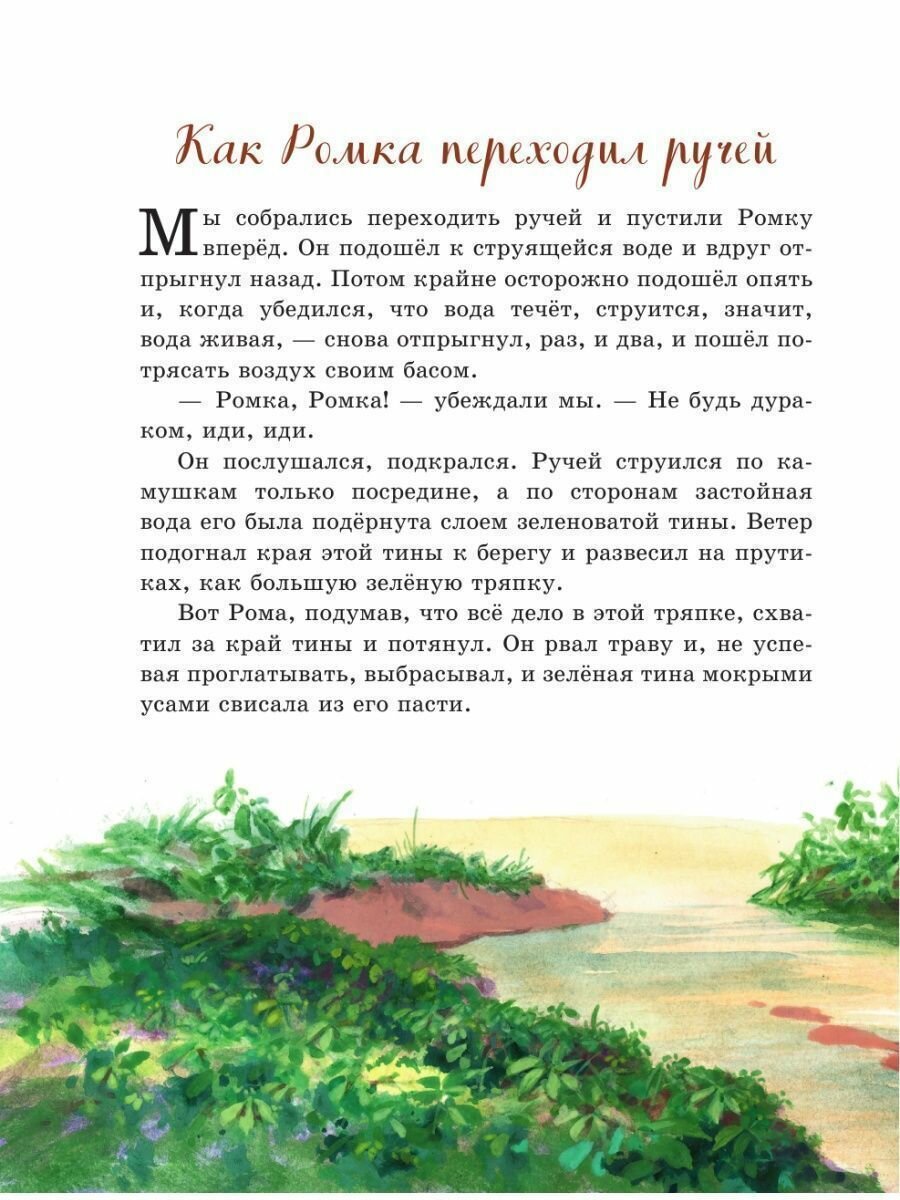 Как Ромка переходил ручей

Мы собрались переходить ручей и пустили Ромку вперёд. Он подошёл к струящейся воде и вдруг отпрыгнул назад. Потом крайне осторожно подошёл опять и, когда убедился, что вода течёт, струится, значит, вода живая, — снова отпрыгнул, раз, и два, и пошёл потрясать воздух своим басом.

— Ромка, Ромка! — убеждали мы. — Не будь дураком, иди, иди.

Он послушался, подкрался. Ручей струился по камушкам только посредине, а по сторонам застойная вода его была подёрнута слоем зеленоватой тины. Ветер подогнал края этой тины к берегу и развесил на прутиках, как большую зелёную тряпку.

Вот Рома, подумав, что всё дело в этой тряпке, схватил за край тины и потянул. Он рвал траву и, не успевая проглатывать, выбрасывал, и зелёная тина мокрыми усами свисала из его пасти.